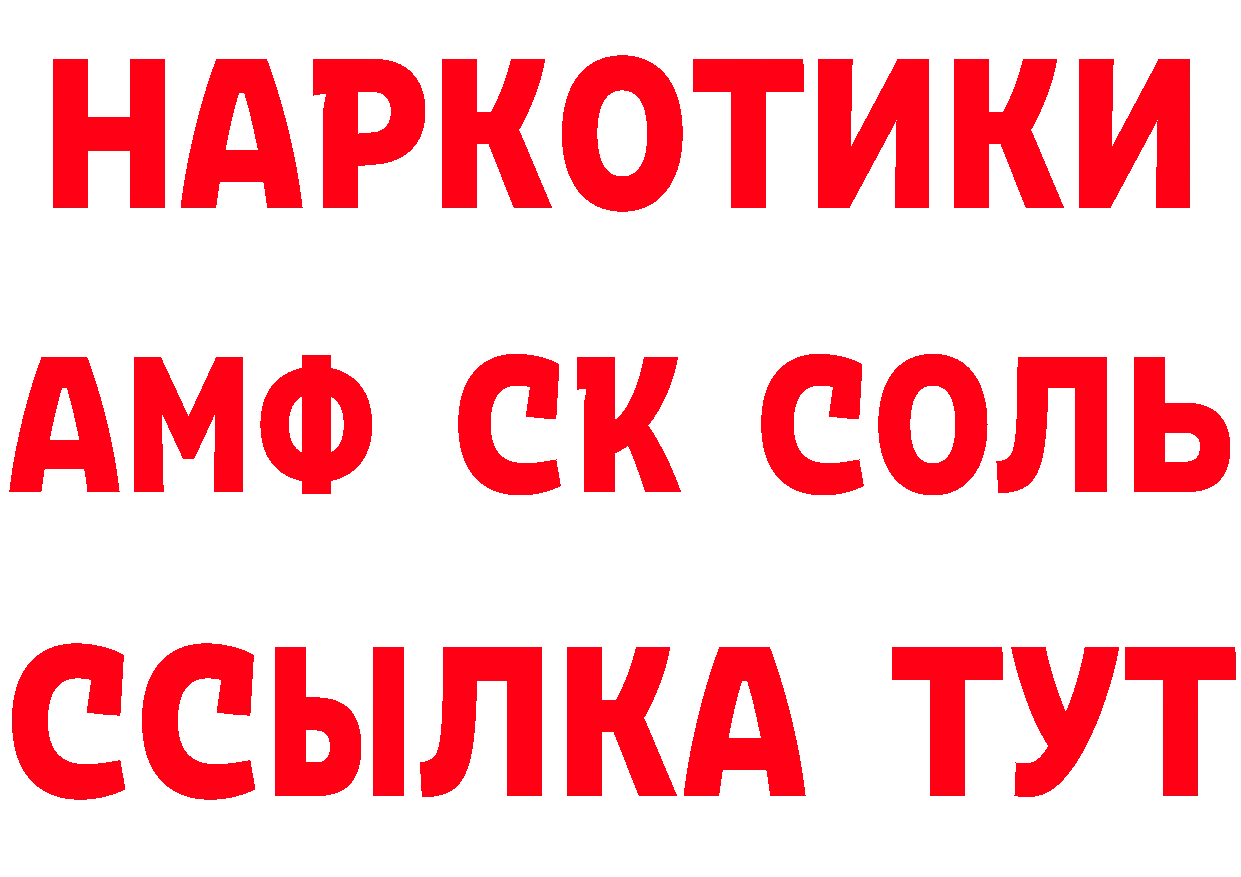 НАРКОТИКИ

АМФ СК СОЛЬ

ССЫЛКА ТУТ